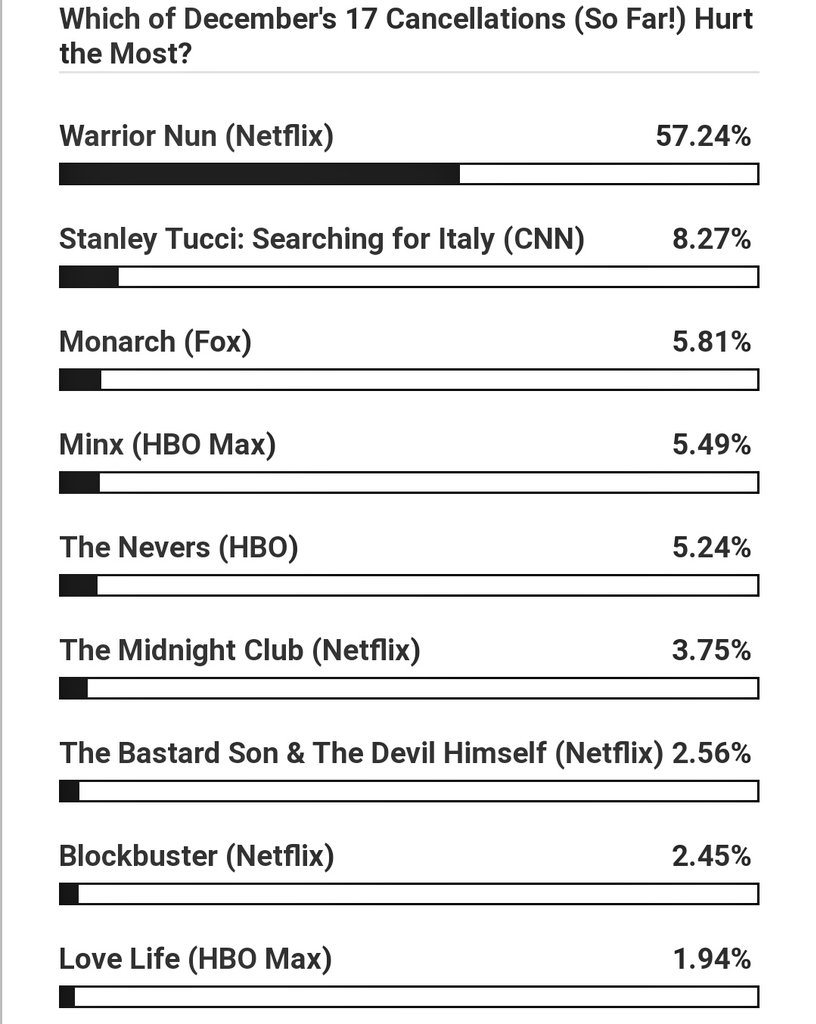 Which of December's 17 Cancellations (So Far!) Hurt the Most?

Warrior Nun (Netflix) 57.24%

Stanley Tucci: Searching for Italy (CNN) 8.27%

Monarch (Fox) 5.81%

Minx (HBO Max) 5.49%

The Nevers (HBO) 5.24%

The Midnight Club (Netflix) 3.75%

The Bastard Son & The Devil Himself (Netflix) 2.56%

Blockbuster (Netflix) 2.45%

Love Life (HBO Max) 1.94%